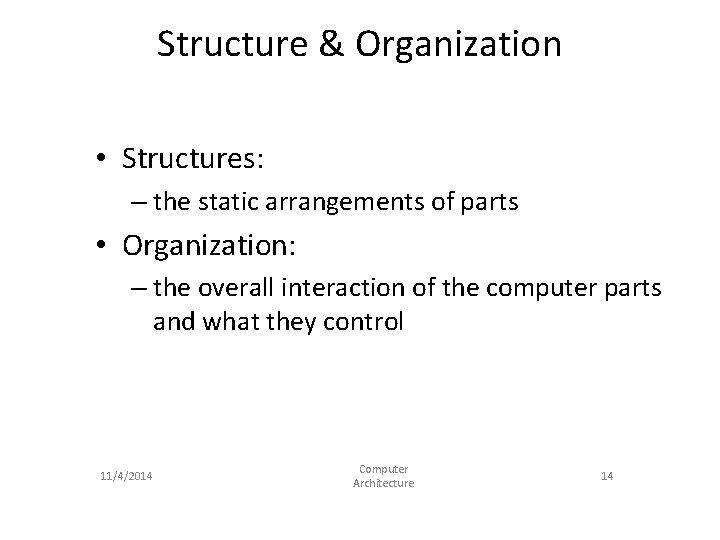 Structure & Organization

• Structures:
– the static arrangements of parts

• Organization:
– the overall interaction of the computer parts and what they control

11/4/2014

Computer Architecture

14